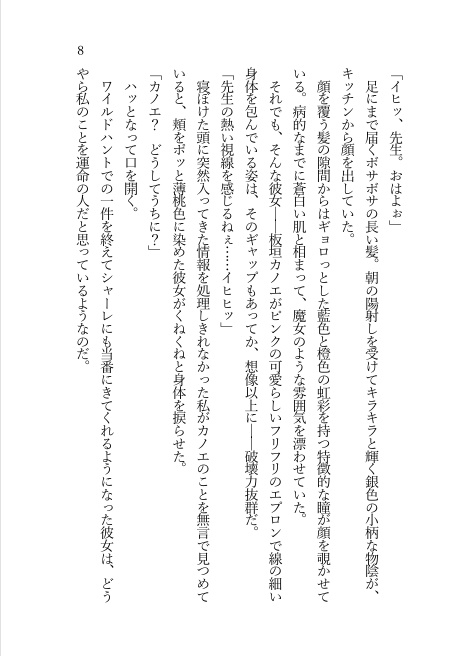 8

「イヒッ、先生。おはよぉ」

足にまで届くボサボサの長い髪。朝の陽射しを受けてキラキラと輝く銀色の小柄な物陰が、キッチンから顔を出していた。

顔を覆う髪の隙間からはギョロっとした藍色と橙色の虹彩を持つ特徴的な瞳が顔を覗かせている。病的なまでに蒼白い肌と相まって、魔女のような雰囲気を漂わせていた。

それでも、そんな彼女――板垣カノエがピンクの可愛らしいフリフリのエプロンで線の細い身体を包んでいる姿は、そのギャップもあってか、想像以上に――破壊力抜群だ。

「先生の熱い視線を感じるねぇ……イヒヒッ」

寝ぼけた頭に突然入ってきた情報を処理しきれなかった私がカノエのことを無言で見つめていると、頬をポッと薄桃色に染めた彼女がくねくねと身体を捩らせた。

「カノエ？　どうしてうちに？」

ハッとなって口を開く。

ワイルドハントでの一件を終えてシャーレにも当番にきてくれるようになった彼女は、どうやら私のことを運命の人だと思っているようなのだ。